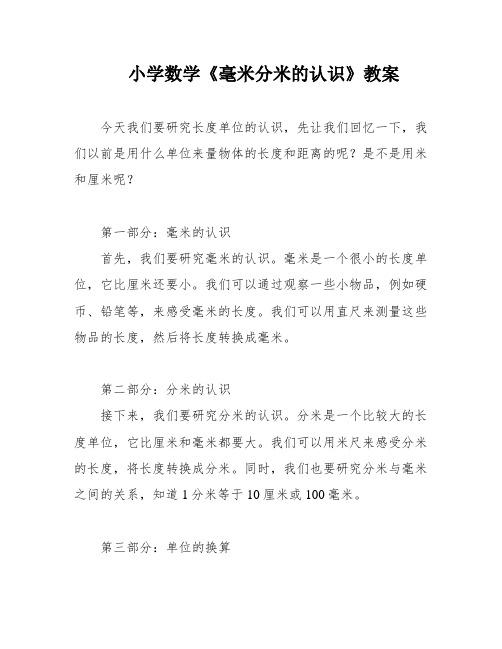 小学数学《毫米分米的认识》教案

今天我们要研究长度单位的认识，先让我们回忆一下，我们以前是用什么单位来量物体的长度和距离的呢？是不是用米和厘米呢？

第一部分：毫米的认识

首先，我们要研究毫米的认识。毫米是一个很小的长度单位，它比厘米还要小。我们可以通过观察一些小物品，例如硬币、铅笔等，来感受毫米的长度。我们可以用直尺来测量这些物品的长度，然后将长度转换成毫米。

第二部分：分米的认识

接下来，我们要研究分米的认识。分米是一个比较大的长度单位，它比厘米和毫米都要大。我们可以用米尺来感受分米的长度，将长度转换成分米。同时，我们也要研究分米与毫米之间的关系，知道1分米等于10厘米或100毫米。

第三部分：单位的换算